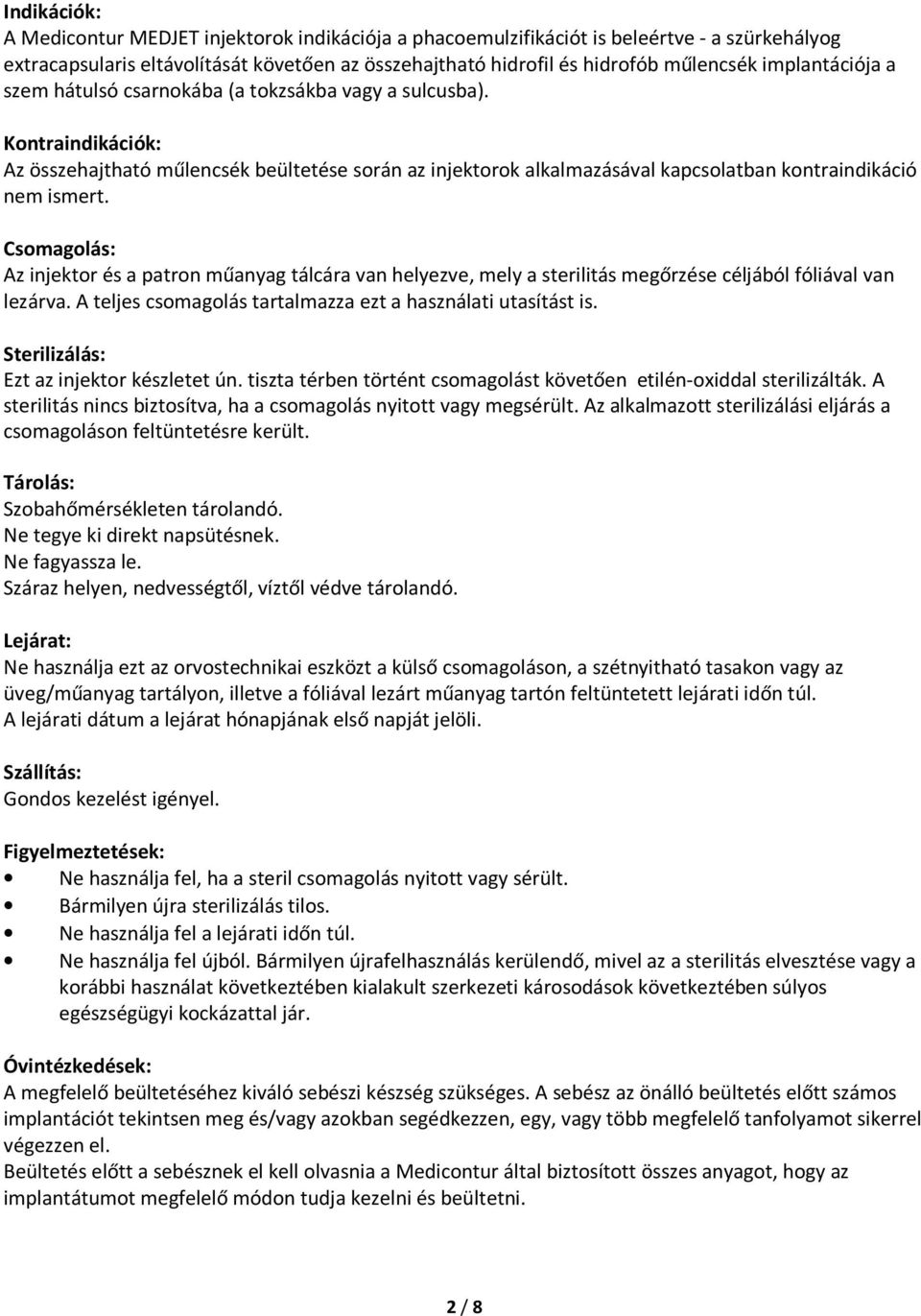 Indikációk:
A Medicontur MEDJET injektorok indikációja a phacoemulzifikációt is beleértve - a szürkehályog extracapsularis eltávolítását követően az összehajtható hidrofil és hidrofób műlencsék implantációja a szem hátulsó csarnokába (a tokzsákba vagy a sulcusba).

Kontraindikációk:
Az összehajtható műlencsék beültetése során az injektorok alkalmazásával kapcsolatban kontraindikáció nem ismert.

Csomagolás:
Az injektor és a patron műanyag tálcára van helyezve, mely a sterilitás megőrzése céljából fóliával van lezárva. A teljes csomagolás tartalmazza ezt a használati utasítást is.

Sterilizálás:
Ezt az injektor készletet ún. tiszta térben történt csomagolást követően etilén-oxiddal sterilizálták. A sterilitás nincs biztosítva, ha a csomagolás nyitott vagy megsérült. Az alkalmazott sterilizálási eljárás a csomagoláson feltüntetésre került.

Tárolás:
Szobahőmérsékleten tárolandó.
Ne tegye ki direkt napsütésnek.
Ne fagyassza le.
Száraz helyen, nedvességtől, víztől védve tárolandó.

Lejárat:
Ne használja ezt az orvostechnikai eszközt a külső csomagoláson, a szétnyitható tasakon vagy az üveg/műanyag tartályon, illetve a fóliával lezárt műanyag tartón feltüntetett lejárati időn túl.
A lejárati dátum a lejárat hónapjának első napját jelöli.

Szállítás:
Gondos kezelést igényel.

Figyelmeztetések:
• Ne használja fel, ha a steril csomagolás nyitott vagy sérült.
• Bármilyen újra sterilizálás tilos.
• Ne használja fel a lejárati időn túl.
• Ne használja fel újból. Bármilyen újrafelhasználás kerülendő, mivel az a sterilitás elvesztése vagy a korábbi használat következtében kialakult szerkezeti károsodások következtében súlyos egészségügyi kockázattal jár.

Óvintézkedések:
A megfelelő beültetéséhez kiváló sebészi készség szükséges. A sebész az önálló beültetés előtt számos implantációt tekintsen meg és/vagy azokban segédkezzen, egy, vagy több megfelelő tanfolyamot sikerrel végezzen el.
Beültetés előtt a sebésznek el kell olvasnia a Medicontur által biztosított összes anyagot, hogy az implantátumot megfelelő módon tudja kezelni és beültetni.

2 / 8